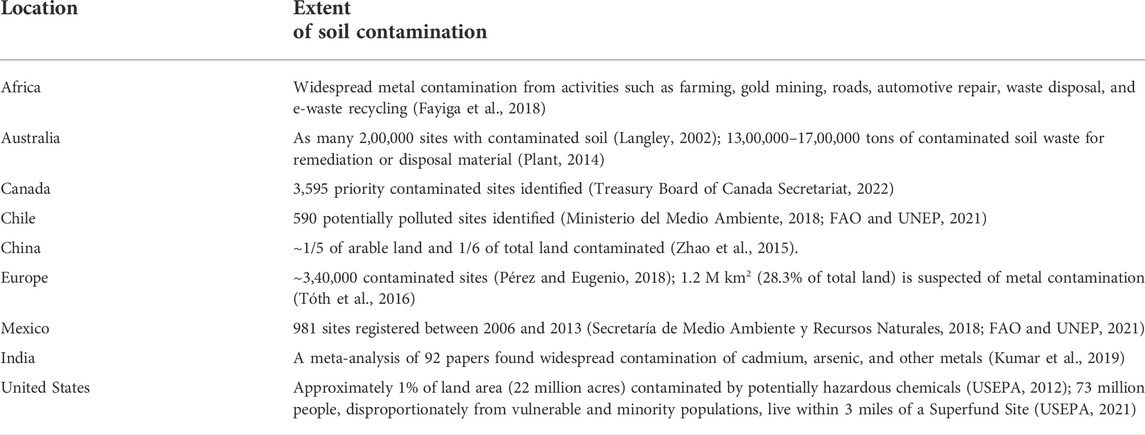 | Location | Extent of soil contamination |
|---|---|
| Africa | Widespread metal contamination from activities such as farming, gold mining, roads, automotive repair, waste disposal, and e-waste recycling (Fayiga et al., 2018) |
| Australia | As many 2,00,000 sites with contaminated soil (Langley, 2002); 13,00,000–17,00,000 tons of contaminated soil waste for remediation or disposal material (Plant, 2014) |
| Canada | 3,595 priority contaminated sites identified (Treasury Board of Canada Secretariat, 2022) |
| Chile | 590 potentially polluted sites identified (Ministerio del Medio Ambiente, 2018; FAO and UNEP, 2021) |
| China | ~1/5 of arable land and 1/6 of total land contaminated (Zhao et al., 2015). |
| Europe | ~3,40,000 contaminated sites (Pérez and Eugenio, 2018); 1.2 M $km^2$ (28.3% of total land) is suspected of metal contamination (Tóth et al., 2016) |
| Mexico | 981 sites registered between 2006 and 2013 (Secretaría de Medio Ambiente y Recursos Naturales, 2018; FAO and UNEP, 2021) |
| India | A meta-analysis of 92 papers found widespread contamination of cadmium, arsenic, and other metals (Kumar et al., 2019) |
| United States | Approximately 1% of land area (22 million acres) contaminated by potentially hazardous chemicals (USEPA, 2012); 73 million people, disproportionately from vulnerable and minority populations, live within 3 miles of a Superfund Site (USEPA, 2021) |